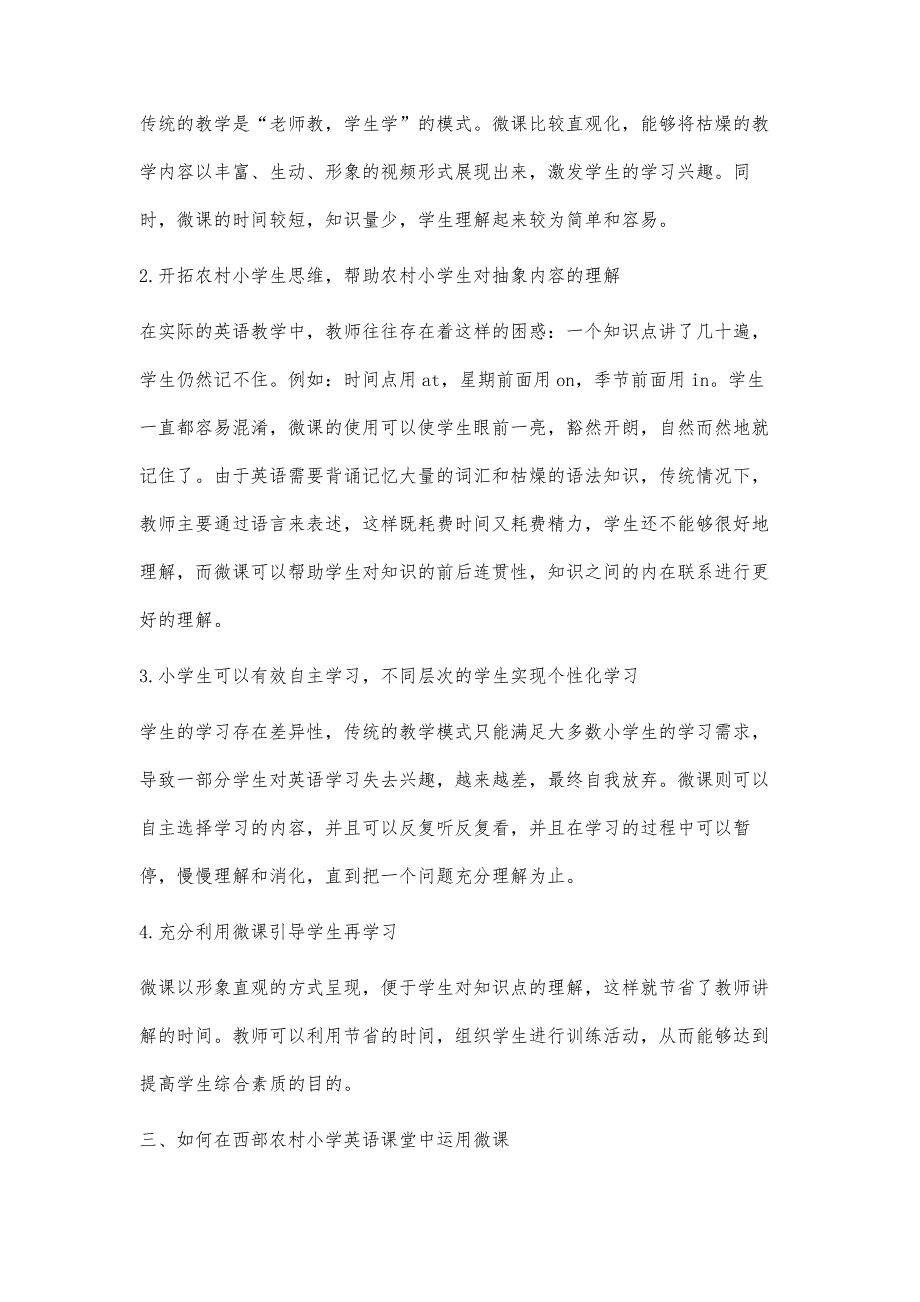 传统的教学是“老师教，学生学”的模式。微课比较直观化，能够将枯燥的教学内容以丰富、生动、形象的视频形式展现出来，激发学生的学习兴趣。同时，微课的时间较短，知识量少，学生理解起来较为简单和容易。

2.开拓农村小学生思维，帮助农村小学生对抽象内容的理解

在实际的英语教学中，教师往往存在着这样的困惑：一个知识点讲了几十遍，学生仍然记不住。例如：时间点用 at，星期前面用 on，季节前面用 in。学生一直都容易混淆，微课的使用可以使学生眼前一亮，豁然开朗，自然而然地就记住了。由于英语需要背诵记忆大量的词汇和枯燥的语法知识，传统情况下，教师主要通过语言来表述，这样既耗费时间又耗费精力，学生还不能够很好地理解，而微课可以帮助学生对知识的前后连贯性，知识之间的内在联系进行更好的理解。

3.小学生可以有效自主学习，不同层次的学生实现个性化学习

学生的学习存在差异性，传统的教学模式只能满足大多数小学生的学习需求，导致一部分学生对英语学习失去兴趣，越来越差，最终自我放弃。微课则可以自主选择学习的内容，并且可以反复听反复看，并且在学习的过程中可以暂停，慢慢理解和消化，直到把一个问题充分理解为止。

4.充分利用微课引导学生再学习

微课以形象直观的方式呈现，便于学生对知识点的理解，这样就节省了教师讲解的时间。教师可以利用节省的时间，组织学生进行训练活动，从而能够达到提高学生综合素质的目的。

三、如何在西部农村小学英语课堂中运用微课